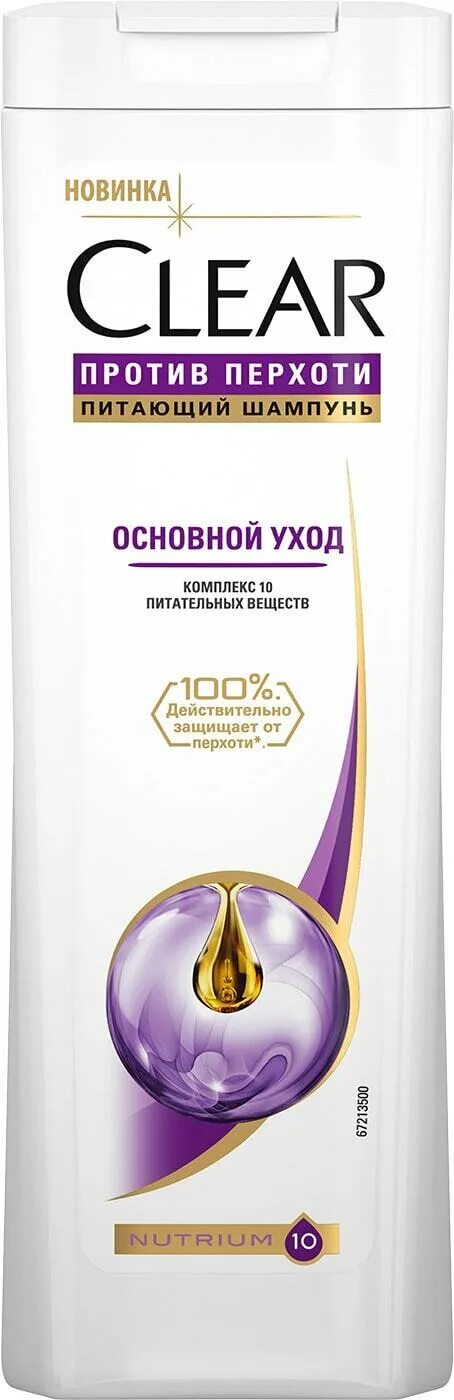 НОВИНКА
CLEAR
ПРОТИВ ПЕРХОТИ
ПИТАЮЩИЙ ШАМПУНЬ

ОСНОВНОЙ УХОД
КОМПЛЕКС 10 ПИТАТЕЛЬНЫХ ВЕЩЕСТВ

100%. Действительно защищает от перхоти*.

67213500

NUTRIUM 10